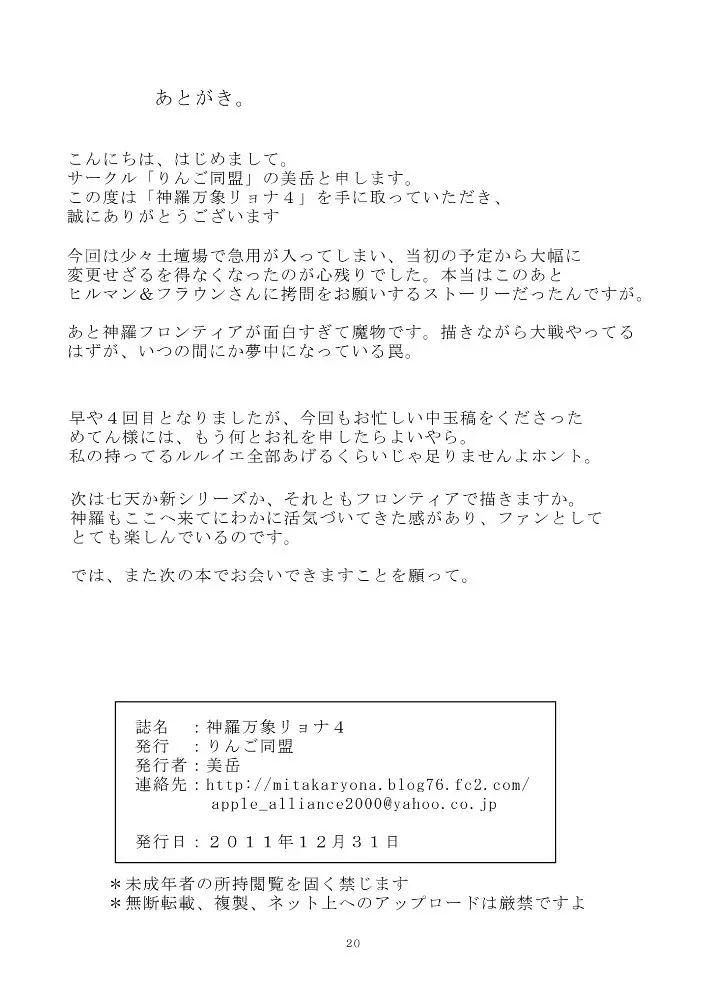 あとがき。

こんにちは、はじめまして。
サークル「りんご同盟」の美岳と申します。
この度は「神羅万象リョナ４」を手に取っていただき、
誠にありがとうございます

今回は少々土壇場で急用が入ってしまい、当初の予定から大幅に
変更せざるを得なくなったのが心残りでした。本当はこのあと
ヒルマン＆フラウンさんに拷問をお願いするストーリーだったんですが。

あと神羅フロンティアが面白すぎて魔物です。描きながら大戦やってる
はずが、いつの間にか夢中になっている罠。

早や４回目となりましたが、今回もお忙しい中玉稿をくださった
めてん様には、もう何とお礼を申したらよいやら。
私の持ってるルルイエ全部あげるくらいじゃ足りませんよホント。

次は七天か新シリーズか、それともフロンティアで描きますか。
神羅もここへ来てにわかに活気づいてきた感があり、ファンとして
とても楽しんでいるのです。

では、また次の本でお会いできますことを願って。

誌名　：神羅万象リョナ４
発行　：りんご同盟
発行者：美岳
連絡先：http://mitakaryona.blog76.fc2.com/
apple_alliance2000@yahoo.co.jp

発行日：２０１１年１２月３１日

＊未成年者の所持閲覧を固く禁じます
＊無断転載、複製、ネット上へのアップロードは厳禁ですよ

20